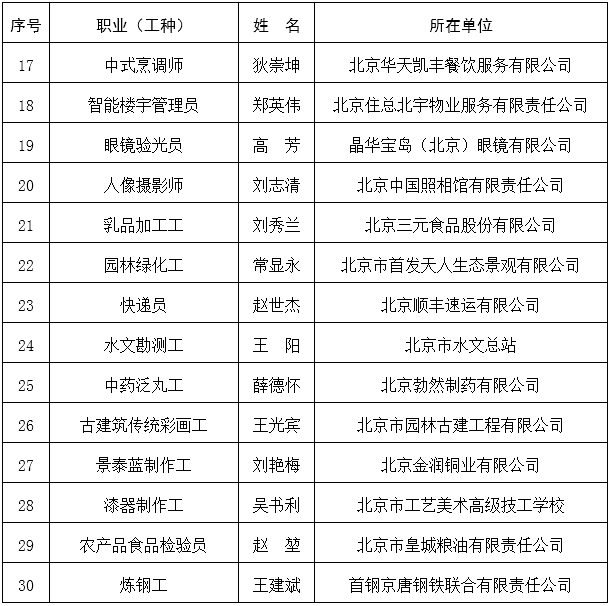 | 序号 | 职业（工种） | 姓　名 | 所在单位 |
|---|---|---|---|
| 17 | 中式烹调师 | 狄崇坤 | 北京华天凯丰餐饮服务有限公司 |
| 18 | 智能楼宇管理员 | 郑英伟 | 北京住总北宇物业服务有限责任公司 |
| 19 | 眼镜验光员 | 高　芳 | 晶华宝岛（北京）眼镜有限公司 |
| 20 | 人像摄影师 | 刘志清 | 北京中国照相馆有限责任公司 |
| 21 | 乳品加工工 | 刘秀兰 | 北京三元食品股份有限公司 |
| 22 | 园林绿化工 | 常显永 | 北京市首发天人生态景观有限公司 |
| 23 | 快递员 | 赵世杰 | 北京顺丰速运有限公司 |
| 24 | 水文勘测工 | 王　阳 | 北京市水文总站 |
| 25 | 中药泛丸工 | 薛德怀 | 北京勃然制药有限公司 |
| 26 | 古建筑传统彩画工 | 王光宾 | 北京市园林古建工程有限公司 |
| 27 | 景泰蓝制作工 | 刘艳梅 | 北京金润铜业有限公司 |
| 28 | 漆器制作工 | 吴书利 | 北京市工艺美术高级技工学校 |
| 29 | 农产品食品检验员 | 赵　堃 | 北京市皇城粮油有限责任公司 |
| 30 | 炼钢工 | 王建斌 | 首钢京唐钢铁联合有限责任公司 |